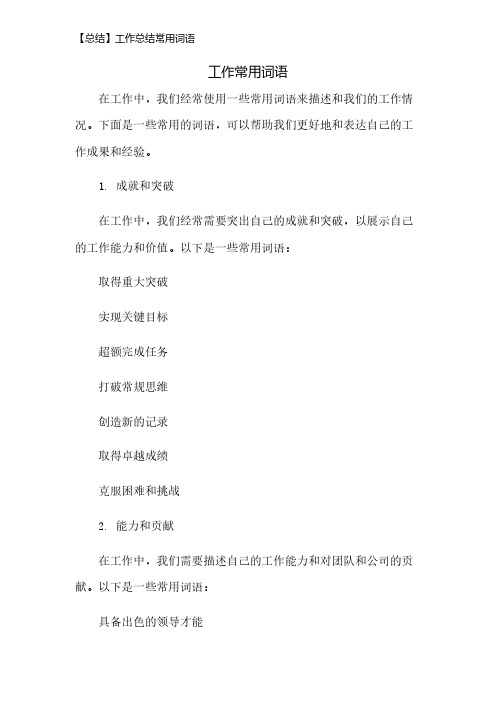 【总结】工作总结常用词语

工作常用词语

在工作中，我们经常使用一些常用词语来描述和我们的工作情况。下面是一些常用的词语，可以帮助我们更好地和表达自己的工作成果和经验。

1. 成就和突破

在工作中，我们经常需要突出自己的成就和突破，以展示自己的工作能力和价值。以下是一些常用词语：

取得重大突破

实现关键目标

超额完成任务

打破常规思维

创造新的记录

取得卓越成绩

克服困难和挑战

2. 能力和贡献

在工作中，我们需要描述自己的工作能力和对团队和公司的贡献。以下是一些常用词语：

具备出色的领导才能